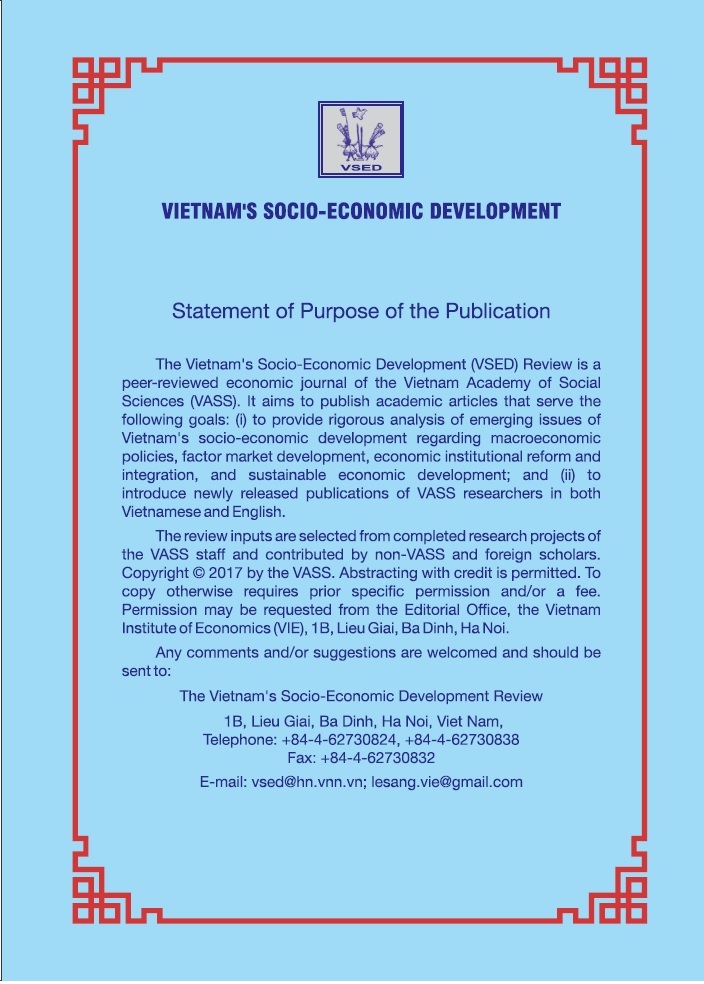 VSED

VIETNAM'S SOCIO-ECONOMIC DEVELOPMENT

Statement of Purpose of the Publication

The Vietnam's Socio-Economic Development (VSED) Review is a peer-reviewed economic journal of the Vietnam Academy of Social Sciences (VASS). It aims to publish academic articles that serve the following goals: (i) to provide rigorous analysis of emerging issues of Vietnam's socio-economic development regarding macroeconomic policies, factor market development, economic institutional reform and integration, and sustainable economic development; and (ii) to introduce newly released publications of VASS researchers in both Vietnamese and English.

The review inputs are selected from completed research projects of the VASS staff and contributed by non-VASS and foreign scholars. Copyright © 2017 by the VASS. Abstracting with credit is permitted. To copy otherwise requires prior specific permission and/or a fee. Permission may be requested from the Editorial Office, the Vietnam Institute of Economics (VIE), 1B, Lieu Giai, Ba Dinh, Ha Noi.

Any comments and/or suggestions are welcomed and should be sent to:

The Vietnam's Socio-Economic Development Review

1B, Lieu Giai, Ba Dinh, Ha Noi, Viet Nam,
Telephone: +84-4-62730824, +84-4-62730838
Fax: +84-4-62730832

E-mail: vsed@hn.vnn.vn; lesang.vie@gmail.com